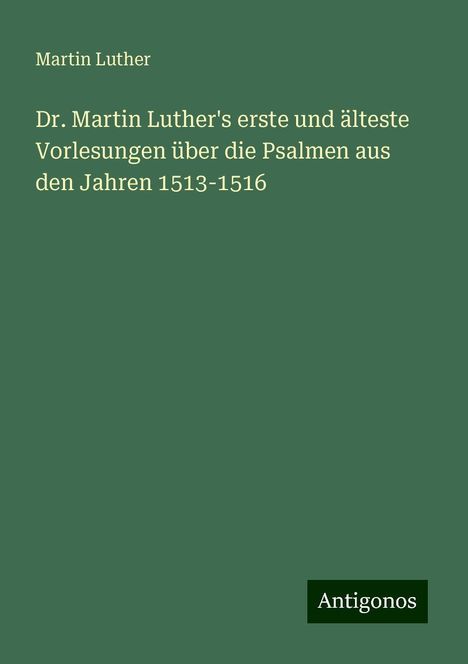 Martin Luther

Dr. Martin Luther's erste und älteste Vorlesungen über die Psalmen aus den Jahren 1513-1516

Antigonos